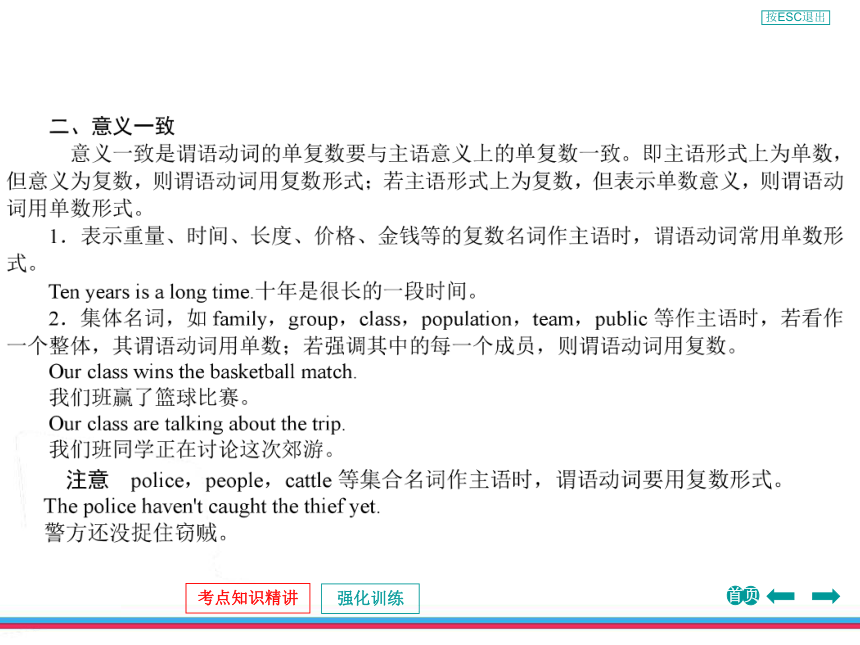 按ESC退出

二、意义一致

意义一致是谓语动词的单复数要与主语意义上的单复数一致。即主语形式上为单数，但意义为复数，则谓语动词用复数形式；若主语形式上为复数，但表示单数意义，则谓语动词用单数形式。

1．表示重量、时间、长度、价格、金钱等的复数名词作主语时，谓语动词常用单数形式。

Ten years is a long time.十年是很长的一段时间。

2．集体名词，如 family，group，class，population，team，public 等作主语时，若看作一个整体，其谓语动词用单数；若强调其中的每一个成员，则谓语动词用复数。

Our class wins the basketball match.

我们班赢了篮球比赛。

Our class are talking about the trip.

我们班同学正在讨论这次郊游。

注意 police，people，cattle 等集合名词作主语时，谓语动词要用复数形式。

The police haven't caught the thief yet.

警方还没捉住窃贼。

考点知识精讲

强化训练

首页